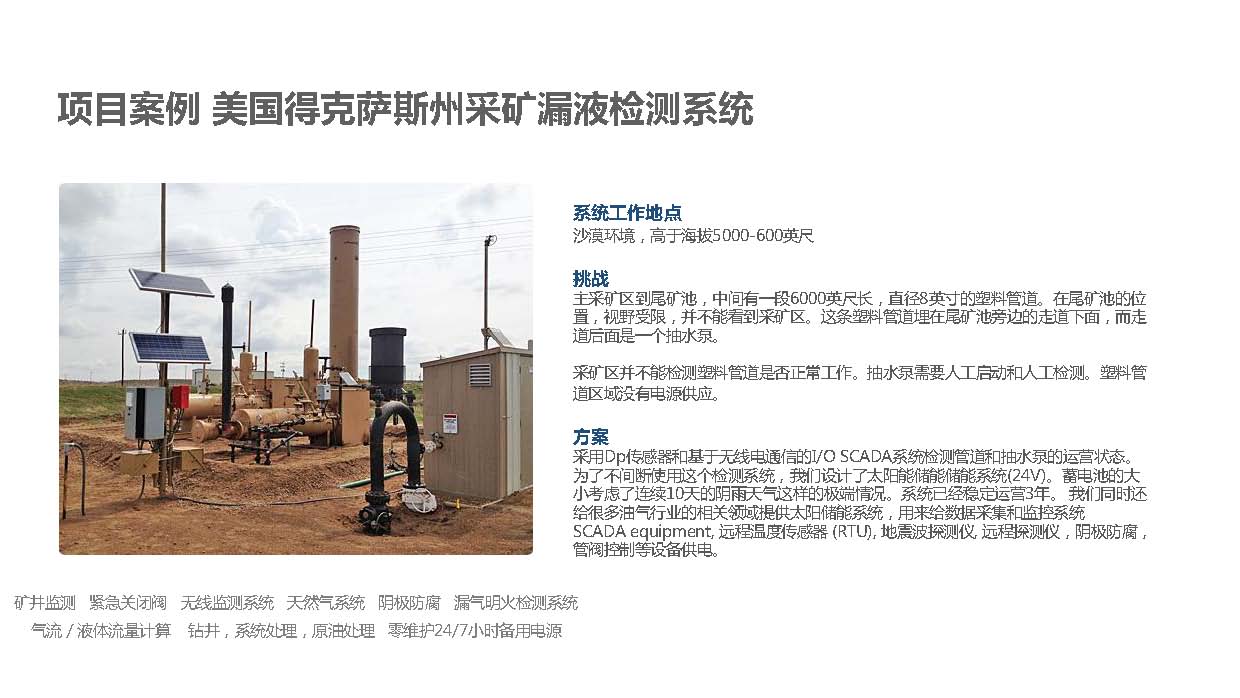 项目案例 美国得克萨斯州采矿漏液检测系统

系统工作地点
沙漠环境，高于海拔5000-600英尺

挑战
主采矿区到尾矿池，中间有一段6000英尺长，直径8英寸的塑料管道。在尾矿池的位置，视野受限，并不能看到采矿区。这条塑料管道埋在尾矿池旁边的走道下面，而走道后面是一个抽水泵。

采矿区并不能检测塑料管道是否正常工作。抽水泵需要人工启动和人工检测。塑料管道区域没有电源供应。

方案
采用Dp传感器和基于无线电通信的I/O SCADA系统检测管道和抽水泵的运营状态。为了不间断使用这个检测系统，我们设计了太阳能储能储能系统(24V)。蓄电池的大小考虑了连续10天的阴雨天气这样的极端情况。系统已经稳定运营3年。我们同时还给很多油气行业的相关领域提供太阳储能系统，用来给数据采集和监控系统SCADA equipment, 远程温度传感器 (RTU), 地震波探测仪, 远程探测仪，阴极防腐，管阀控制等设备供电。

矿井监测 紧急关闭阀 无线监测系统 天然气系统 阴极防腐 漏气明火检测系统
气流 / 液体流量计算 钻井，系统处理，原油处理 零维护24/7小时备用电源